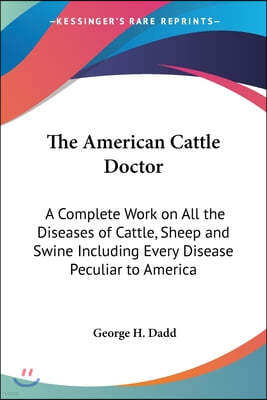 —KESSINGER'S RARE REPRINTS—

The American Cattle Doctor

A Complete Work on All the Diseases of Cattle, Sheep and Swine Including Every Disease Peculiar to America

George H. Dadd